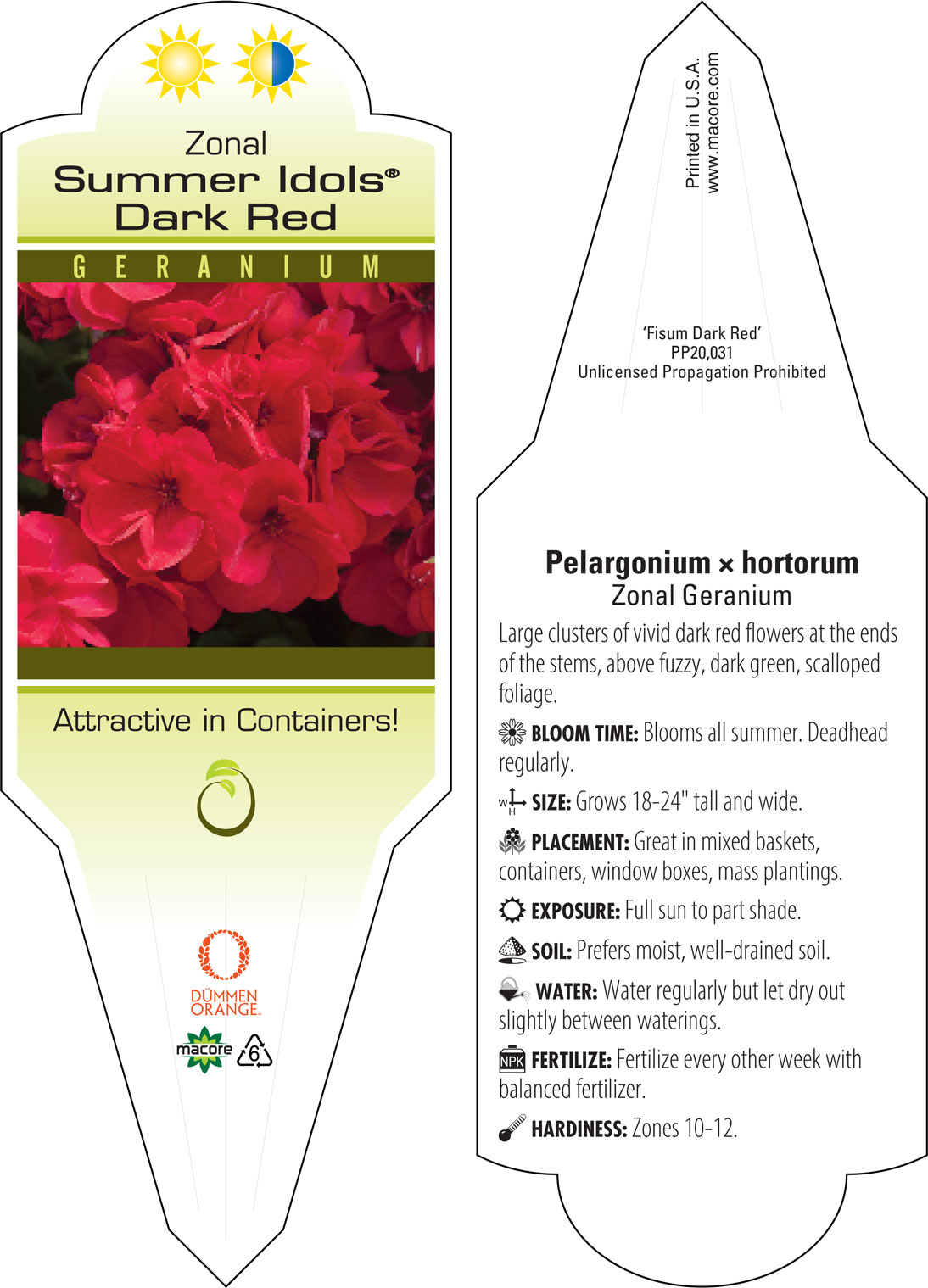 Zonal
Summer Idols®
Dark Red

GERANIUM

Attractive in Containers!

DÜMMEN ORANGE.

macore 6

Printed in U.S.A.
www.macore.com

'Fisum Dark Red'
PP20,031
Unlicensed Propagation Prohibited

Pelargonium × hortorum
Zonal Geranium

Large clusters of vivid dark red flowers at the ends of the stems, above fuzzy, dark green, scalloped foliage.

BLOOM TIME: Blooms all summer. Deadhead regularly.

W H SIZE: Grows 18-24" tall and wide.

PLACEMENT: Great in mixed baskets, containers, window boxes, mass plantings.

EXPOSURE: Full sun to part shade.

SOIL: Prefers moist, well-drained soil.

WATER: Water regularly but let dry out slightly between waterings.

NPK FERTILIZE: Fertilize every other week with balanced fertilizer.

HARDINESS: Zones 10-12.